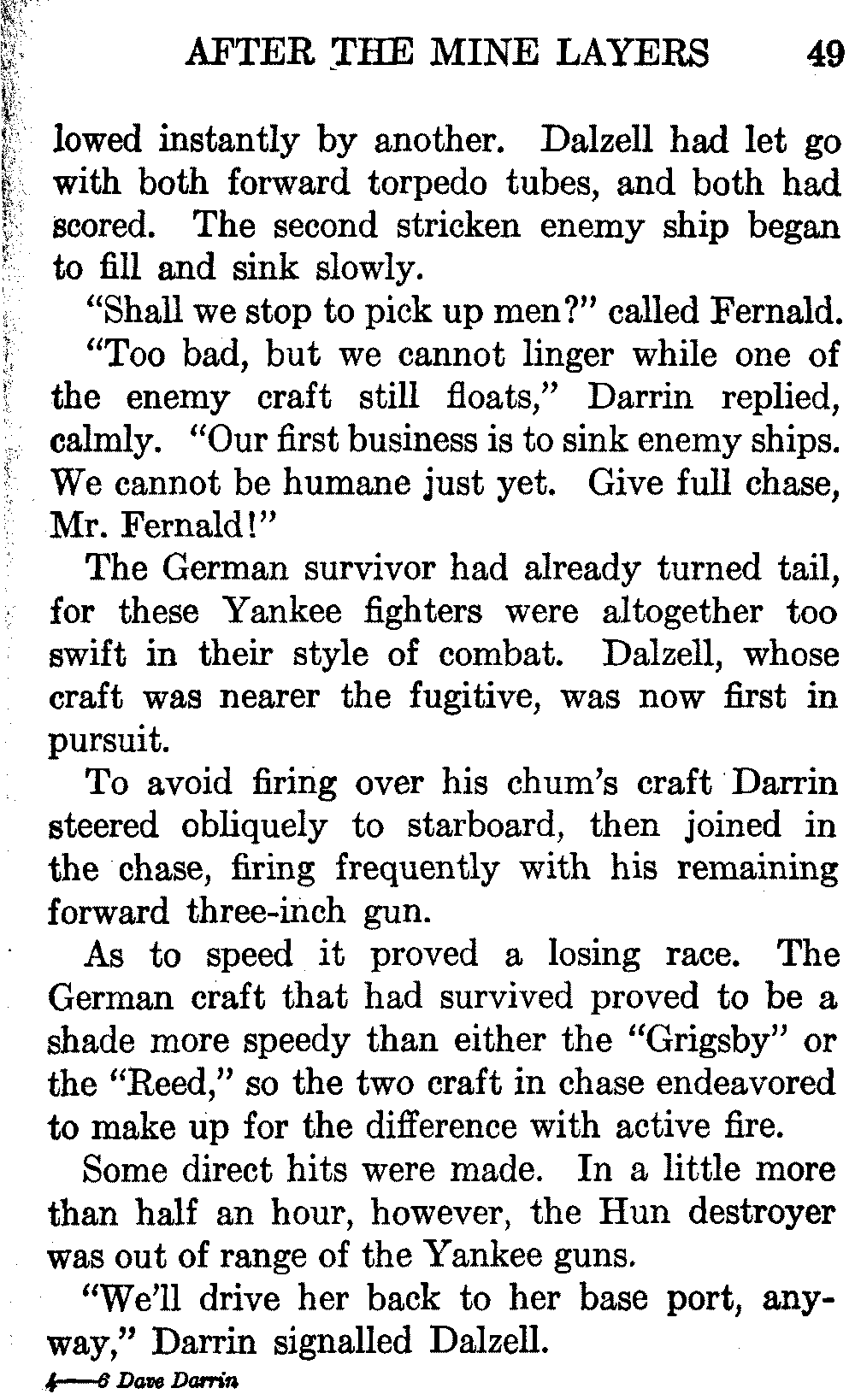 AFTER THE MINE LAYERS 49

lowed instantly by another. Dalzell had let go with both forward torpedo tubes, and both had scored. The second stricken enemy ship began to fill and sink slowly.

"Shall we stop to pick up men?" called Fernald.

"Too bad, but we cannot linger while one of the enemy craft still floats," Darrin replied, calmly. "Our first business is to sink enemy ships. We cannot be humane just yet. Give full chase, Mr. Fernald!"

The German survivor had already turned tail, for these Yankee fighters were altogether too swift in their style of combat. Dalzell, whose craft was nearer the fugitive, was now first in pursuit.

To avoid firing over his chum's craft Darrin steered obliquely to starboard, then joined in the chase, firing frequently with his remaining forward three-inch gun.

As to speed it proved a losing race. The German craft that had survived proved to be a shade more speedy than either the "Grigsby" or the "Reed," so the two craft in chase endeavored to make up for the difference with active fire.

Some direct hits were made. In a little more than half an hour, however, the Hun destroyer was out of range of the Yankee guns.

"We'll drive her back to her base port, anyway," Darrin signalled Dalzell.

4—6 Dave Darrin